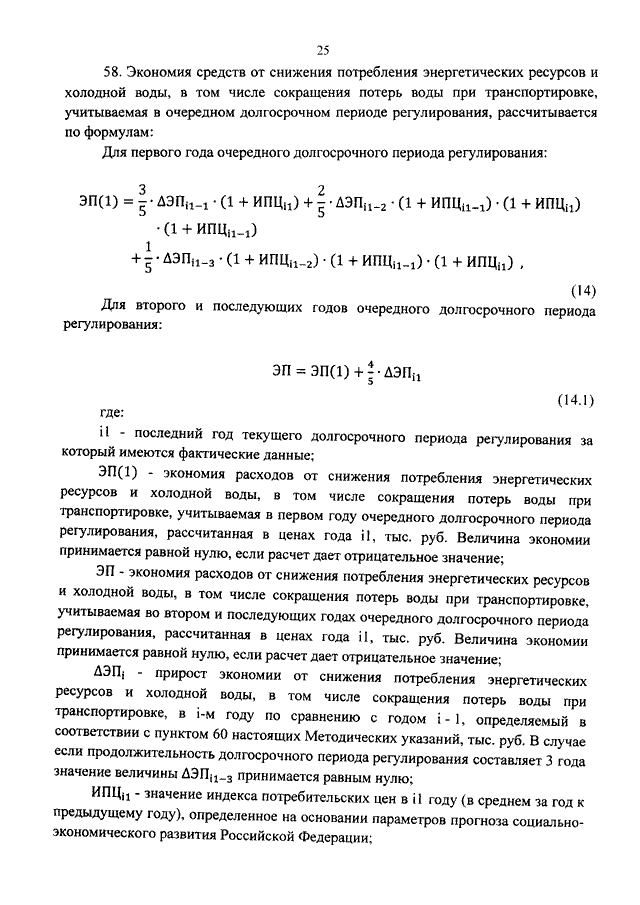 25

58. Экономия средств от снижения потребления энергетических ресурсов и холодной воды, в том числе сокращения потерь воды при транспортировке, учитываемая в очередном долгосрочном периоде регулирования, рассчитывается по формулам:

Для первого года очередного долгосрочного периода регулирования:

$ЭП(1) = \frac{3}{5} \cdot ΔЭП_{i1-1} \cdot (1 + ИПЦ_{i1}) + \frac{2}{5} \cdot ΔЭП_{i1-2} \cdot (1 + ИПЦ_{i1-1}) \cdot (1 + ИПЦ_{i1}) \cdot (1 + ИПЦ_{i1-1}) + \frac{1}{5} \cdot ΔЭП_{i1-3} \cdot (1 + ИПЦ_{i1-2}) \cdot (1 + ИПЦ_{i1-1}) \cdot (1 + ИПЦ_{i1})$ ,

(14)

Для второго и последующих годов очередного долгосрочного периода регулирования:

$ЭП = ЭП(1) + \frac{4}{5} \cdot ΔЭП_{i1}$

(14.1)

где:

i1 - последний год текущего долгосрочного периода регулирования за который имеются фактические данные;

ЭП(1) - экономия расходов от снижения потребления энергетических ресурсов и холодной воды, в том числе сокращения потерь воды при транспортировке, учитываемая в первом году очередного долгосрочного периода регулирования, рассчитанная в ценах года i1, тыс. руб. Величина экономии принимается равной нулю, если расчет дает отрицательное значение;

ЭП - экономия расходов от снижения потребления энергетических ресурсов и холодной воды, в том числе сокращения потерь воды при транспортировке, учитываемая во втором и последующих годах очередного долгосрочного периода регулирования, рассчитанная в ценах года i1, тыс. руб. Величина экономии принимается равной нулю, если расчет дает отрицательное значение;

$ΔЭП_i$ - прирост экономии от снижения потребления энергетических ресурсов и холодной воды, в том числе сокращения потерь воды при транспортировке, в i-м году по сравнению с годом i - 1, определяемый в соответствии с пунктом 60 настоящих Методических указаний, тыс. руб. В случае если продолжительность долгосрочного периода регулирования составляет 3 года значение величины $ΔЭП_{i1-3}$ принимается равным нулю;

$ИПЦ_{i1}$ - значение индекса потребительских цен в i1 году (в среднем за год к предыдущему году), определенное на основании параметров прогноза социально-экономического развития Российской Федерации;